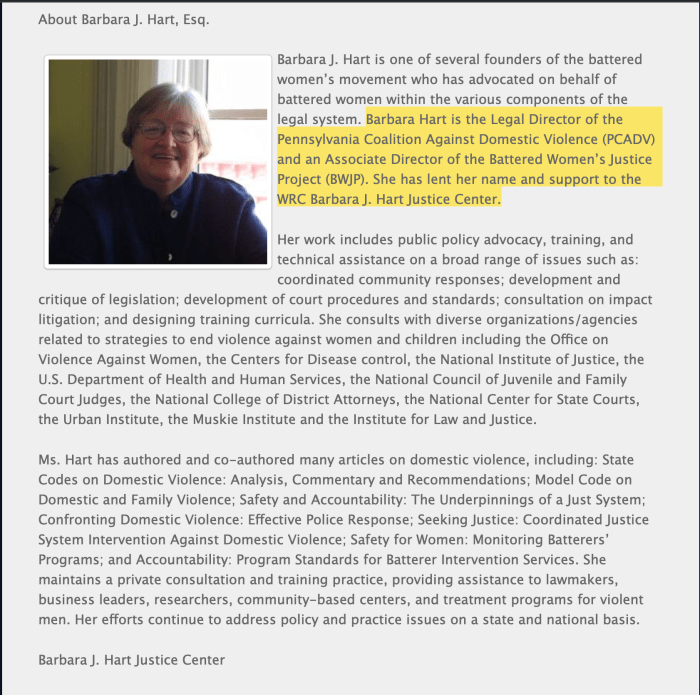 About Barbara J. Hart, Esq.

Barbara J. Hart is one of several founders of the battered women's movement who has advocated on behalf of battered women within the various components of the legal system. Barbara Hart is the Legal Director of the Pennsylvania Coalition Against Domestic Violence (PCADV) and an Associate Director of the Battered Women's Justice Project (BWJP). She has lent her name and support to the WRC Barbara J. Hart Justice Center.

Her work includes public policy advocacy, training, and technical assistance on a broad range of issues such as: coordinated community responses; development and critique of legislation; development of court procedures and standards; consultation on impact litigation; and designing training curricula. She consults with diverse organizations/agencies related to strategies to end violence against women and children including the Office on Violence Against Women, the Centers for Disease control, the National Institute of Justice, the U.S. Department of Health and Human Services, the National Council of Juvenile and Family Court Judges, the National College of District Attorneys, the National Center for State Courts, the Urban Institute, the Muskie Institute and the Institute for Law and Justice.

Ms. Hart has authored and co-authored many articles on domestic violence, including: State Codes on Domestic Violence: Analysis, Commentary and Recommendations; Model Code on Domestic and Family Violence; Safety and Accountability: The Underpinnings of a Just System; Confronting Domestic Violence: Effective Police Response; Seeking Justice: Coordinated Justice System Intervention Against Domestic Violence; Safety for Women: Monitoring Batterers' Programs; and Accountability: Program Standards for Batterer Intervention Services. She maintains a private consultation and training practice, providing assistance to lawmakers, business leaders, researchers, community-based centers, and treatment programs for violent men. Her efforts continue to address policy and practice issues on a state and national basis.

Barbara J. Hart Justice Center